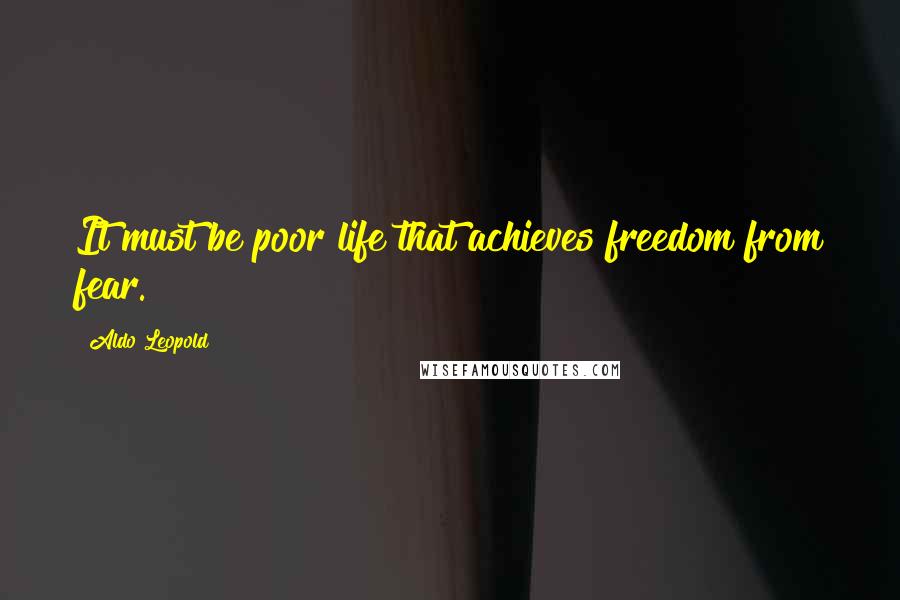 It must be poor life that achieves freedom from fear.

Aldo Leopold

WISEFAMOUSQUOTES.COM